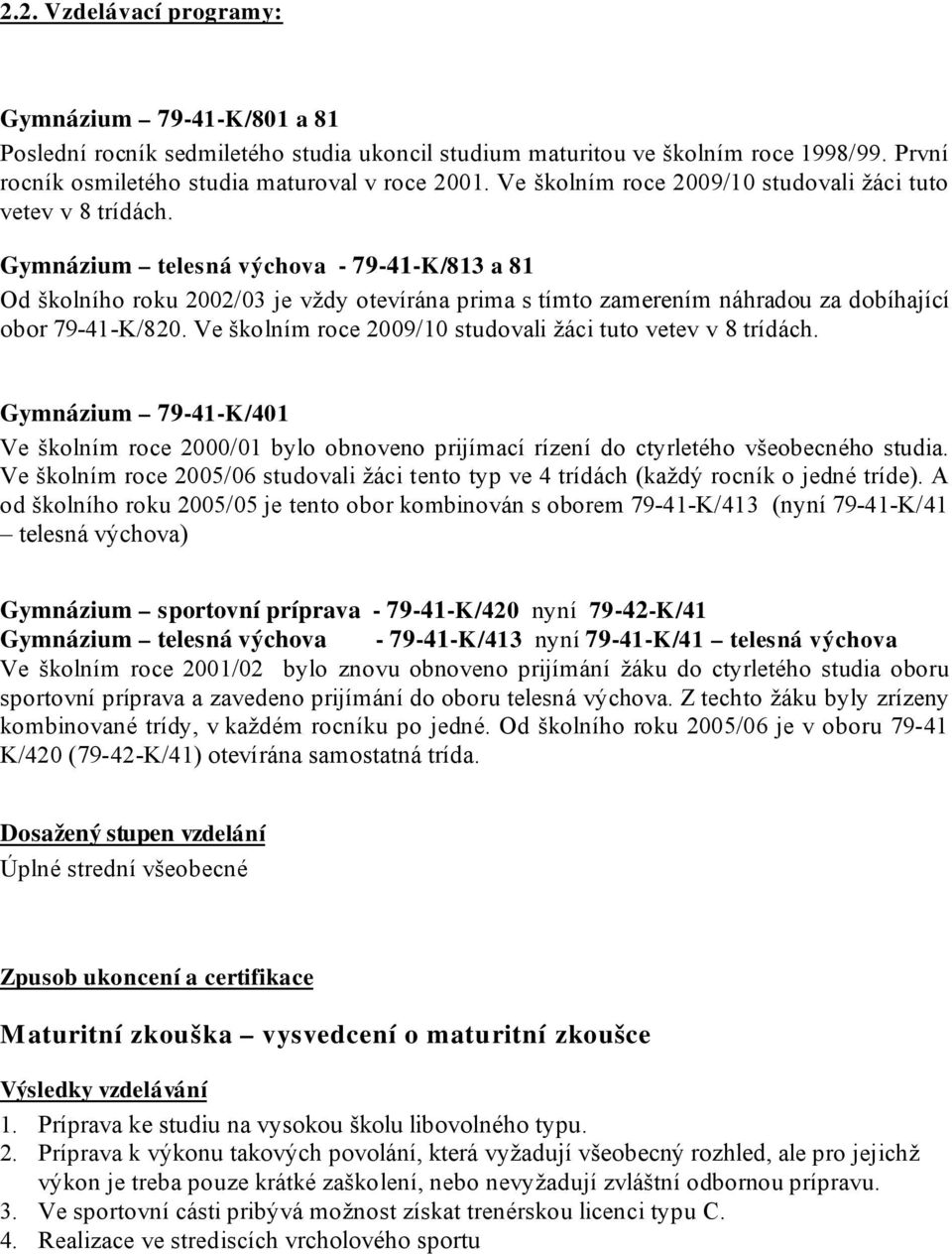 2.2. Vzdelávací programy:

Gymnázium – 79-41-K/801 a 81
Poslední rocník sedmiletého studia ukoncil studium maturitou ve školním roce 1998/99. První rocník osmiletého studia maturoval v roce 2001. Ve školním roce 2009/10 studovali žáci tuto vetev v 8 trídách.

Gymnázium – telesná výchova - 79-41-K/813 a 81
Od školního roku 2002/03 je vždy otevírána prima s tímto zamerením náhradou za dobíhající obor 79-41-K/820. Ve školním roce 2009/10 studovali žáci tuto vetev v 8 trídách.

Gymnázium – 79-41-K/401
Ve školním roce 2000/01 bylo obnoveno prijímací rízení do ctyrletého všeobecného studia. Ve školním roce 2005/06 studovali žáci tento typ ve 4 trídách (každý rocník o jedné tríde). A od školního roku 2005/05 je tento obor kombinován s oborem 79-41-K/413 (nyní 79-41-K/41 – telesná výchova)

Gymnázium – sportovní príprava - 79-41-K/420 nyní 79-42-K/41
Gymnázium – telesná výchova - 79-41-K/413 nyní 79-41-K/41 – telesná výchova
Ve školním roce 2001/02 bylo znovu obnoveno prijímání žáku do ctyrletého studia oboru sportovní príprava a zavedeno prijímání do oboru telesná výchova. Z techto žáku byly zrízeny kombinované trídy, v každém rocníku po jedné. Od školního roku 2005/06 je v oboru 79-41 K/420 (79-42-K/41) otevírána samostatná trída.

Dosažený stupen vzdelání
Úplné strední všeobecné

Zpusob ukoncení a certifikace

Maturitní zkouška – vysvedcení o maturitní zkoušce

Výsledky vzdelávání
1. Príprava ke studiu na vysokou školu libovolného typu.
2. Príprava k výkonu takových povolání, která vyžadují všeobecný rozhled, ale pro jejichž výkon je treba pouze krátké zaškolení, nebo nevyžadují zvláštní odbornou prípravu.
3. Ve sportovní cásti pribývá možnost získat trenérskou licenci typu C.
4. Realizace ve strediscích vrcholového sportu